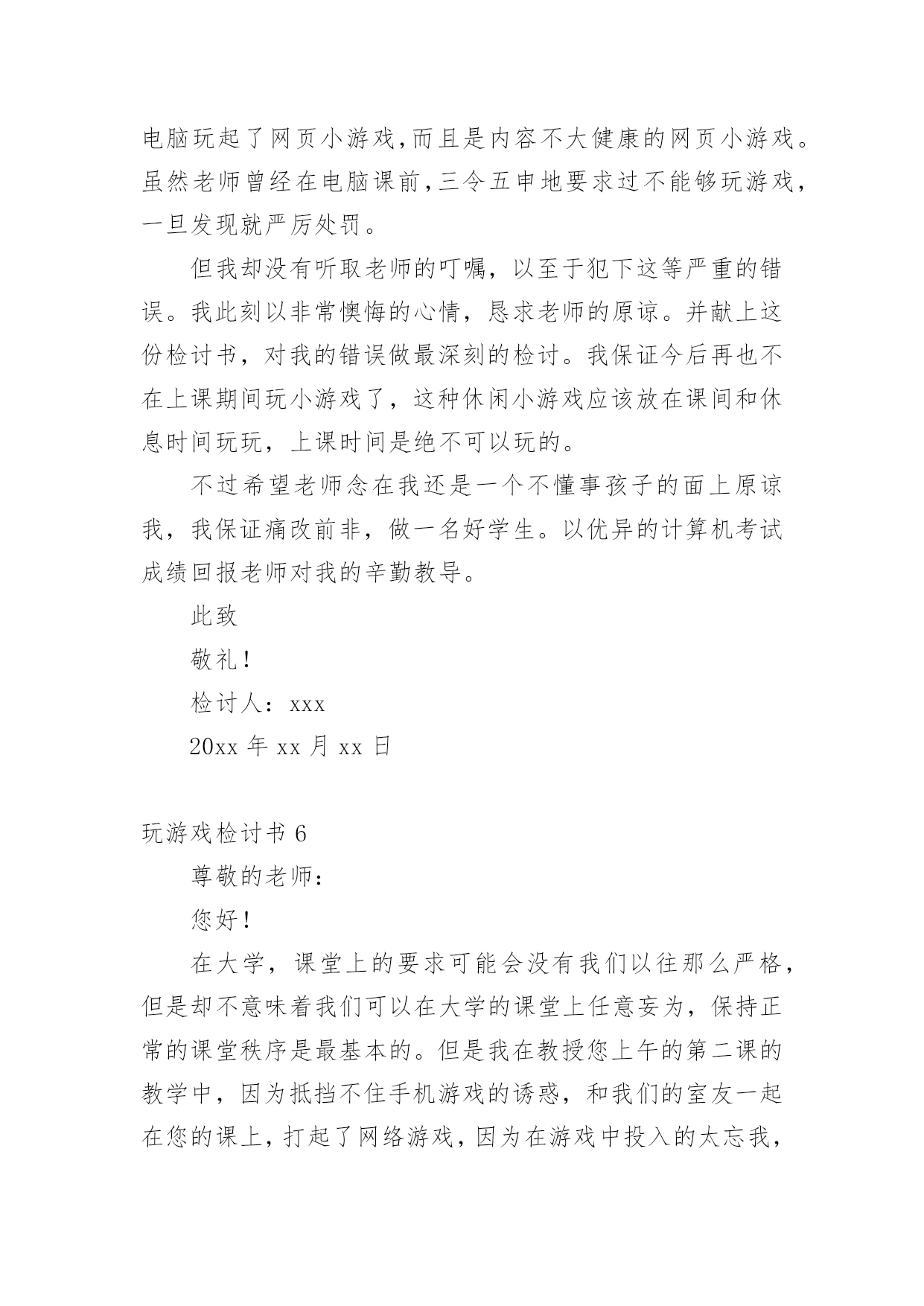 电脑玩起了网页小游戏,而且是内容不大健康的网页小游戏。虽然老师曾经在电脑课前,三令五申地要求过不能够玩游戏,一旦发现就严厉处罚。

但我却没有听取老师的叮嘱，以至于犯下这等严重的错误。我此刻以非常懊悔的心情，恳求老师的原谅。并献上这份检讨书，对我的错误做最深刻的检讨。我保证今后再也不在上课期间玩小游戏了，这种休闲小游戏应该放在课间和休息时间玩玩，上课时间是绝不可以玩的。

不过希望老师念在我还是一个不懂事孩子的面上原谅我，我保证痛改前非，做一名好学生。以优异的计算机考试成绩回报老师对我的辛勤教导。

此致

敬礼!

检讨人：xxx

20xx 年 xx 月 xx 日

玩游戏检讨书 6

尊敬的老师：

您好!

在大学，课堂上的要求可能会没有我们以往那么严格，但是却不意味着我们可以在大学的课堂上任意妄为，保持正常的课堂秩序是最基本的。但是我在教授您上午的第二课的教学中，因为抵挡不住手机游戏的诱惑，和我们的室友一起在您的课上，打起了网络游戏，因为在游戏中投入的太忘我，